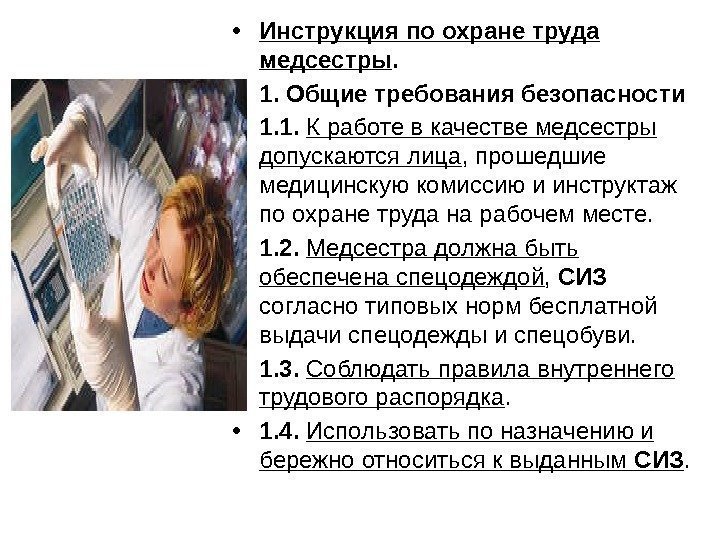 • Инструкция по охране труда медсестры.

1. Общие требования безопасности

1.1. К работе в качестве медсестры допускаются лица, прошедшие медицинскую комиссию и инструктаж по охране труда на рабочем месте.

1.2. Медсестра должна быть обеспечена спецодеждой, СИЗ согласно типовых норм бесплатной выдачи спецодежды и спецобуви.

1.3. Соблюдать правила внутреннего трудового распорядка.

• 1.4. Использовать по назначению и бережно относиться к выданным СИЗ.